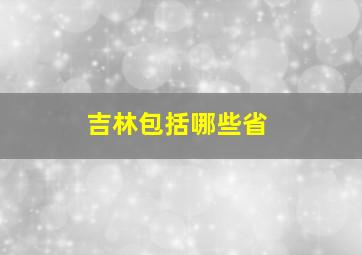 吉林包括哪些省